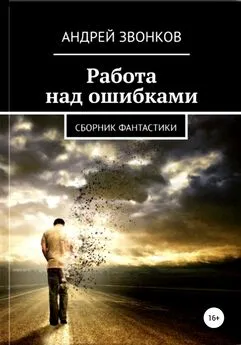 АНДРЕЙ ЗВОНКОВ

Работа над ошибками

СБОРНИК ФАНТАСТИКИ

16+